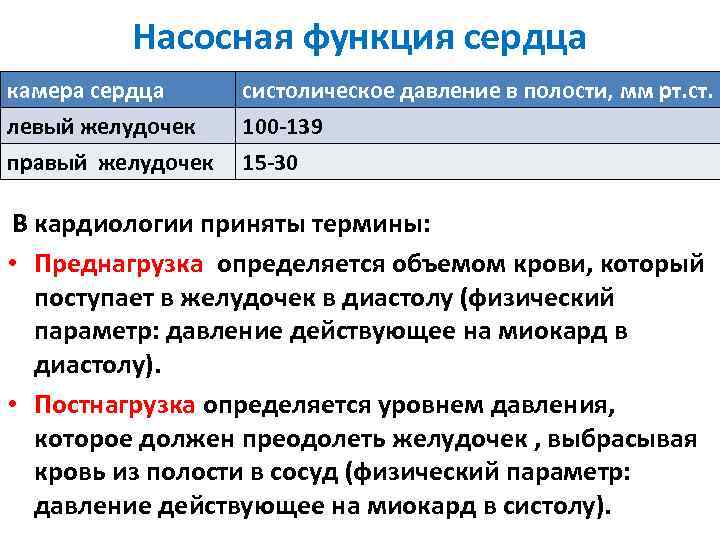 Насосная функция сердца

| камера сердца | систолическое давление в полости, мм рт.ст. |
|---|---|
| левый желудочек | 100-139 |
| правый  желудочек | 15-30 |

В кардиологии приняты термины:

• Преднагрузка  определяется объемом крови, который поступает в желудочек в диастолу (физический параметр: давление действующее на миокард в диастолу).

• Постнагрузка определяется уровнем давления, которое должен преодолеть желудочек , выбрасывая кровь из полости в сосуд (физический параметр: давление действующее на миокард в систолу).